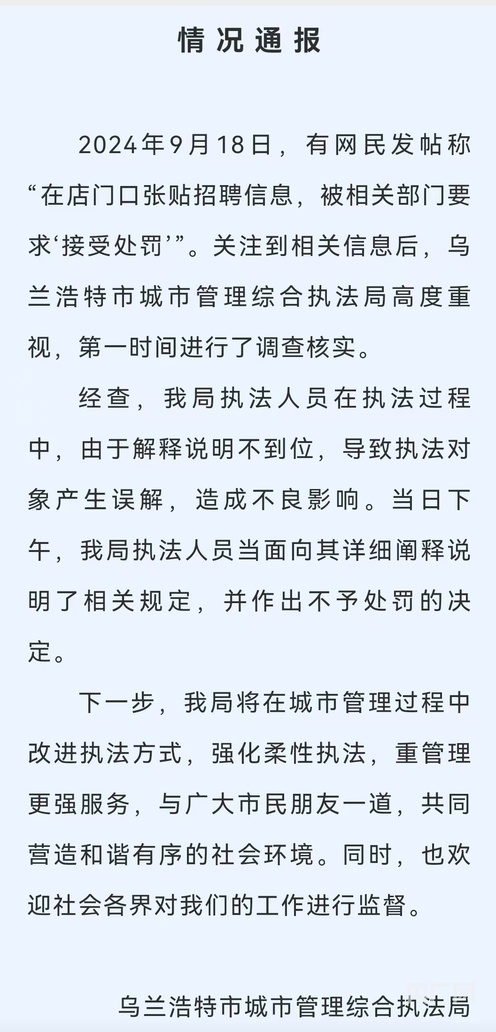 情况通报

2024年9月18日，有网民发帖称“在店门口张贴招聘信息，被相关部门要求‘接受处罚’”。关注到相关信息后，乌兰浩特市城市管理综合执法局高度重视，第一时间进行了调查核实。

经查，我局执法人员在执法过程中，由于解释说明不到位，导致执法对象产生误解，造成不良影响。当日下午，我局执法人员当面向其详细阐释说明了相关规定，并作出不予处罚的决定。

下一步，我局将在城市管理过程中改进执法方式，强化柔性执法，重管理更强服务，与广大市民朋友一道，共同营造和谐有序的社会环境。同时，也欢迎社会各界对我们的工作进行监督。

乌兰浩特市城市管理综合执法局